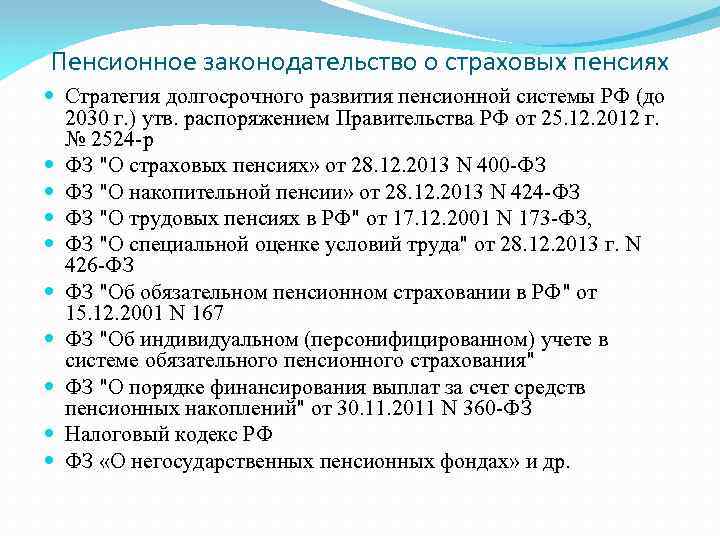 Пенсионное законодательство о страховых пенсиях

Стратегия долгосрочного развития пенсионной системы РФ (до 2030 г.) утв. распоряжением Правительства РФ от 25.12.2012 г. № 2524-р

ФЗ "О страховых пенсиях» от 28.12.2013 N 400-ФЗ

ФЗ "О накопительной пенсии» от 28.12.2013 N 424-ФЗ

ФЗ "О трудовых пенсиях в РФ" от 17.12.2001 N 173-ФЗ,

ФЗ "О специальной оценке условий труда" от 28.12.2013 г. N 426-ФЗ

ФЗ "Об обязательном пенсионном страховании в РФ" от 15.12.2001 N 167

ФЗ "Об индивидуальном (персонифицированном) учете в системе обязательного пенсионного страхования"

ФЗ "О порядке финансирования выплат за счет средств пенсионных накоплений" от 30.11.2011 N 360-ФЗ

Налоговый кодекс РФ

ФЗ «О негосударственных пенсионных фондах» и др.